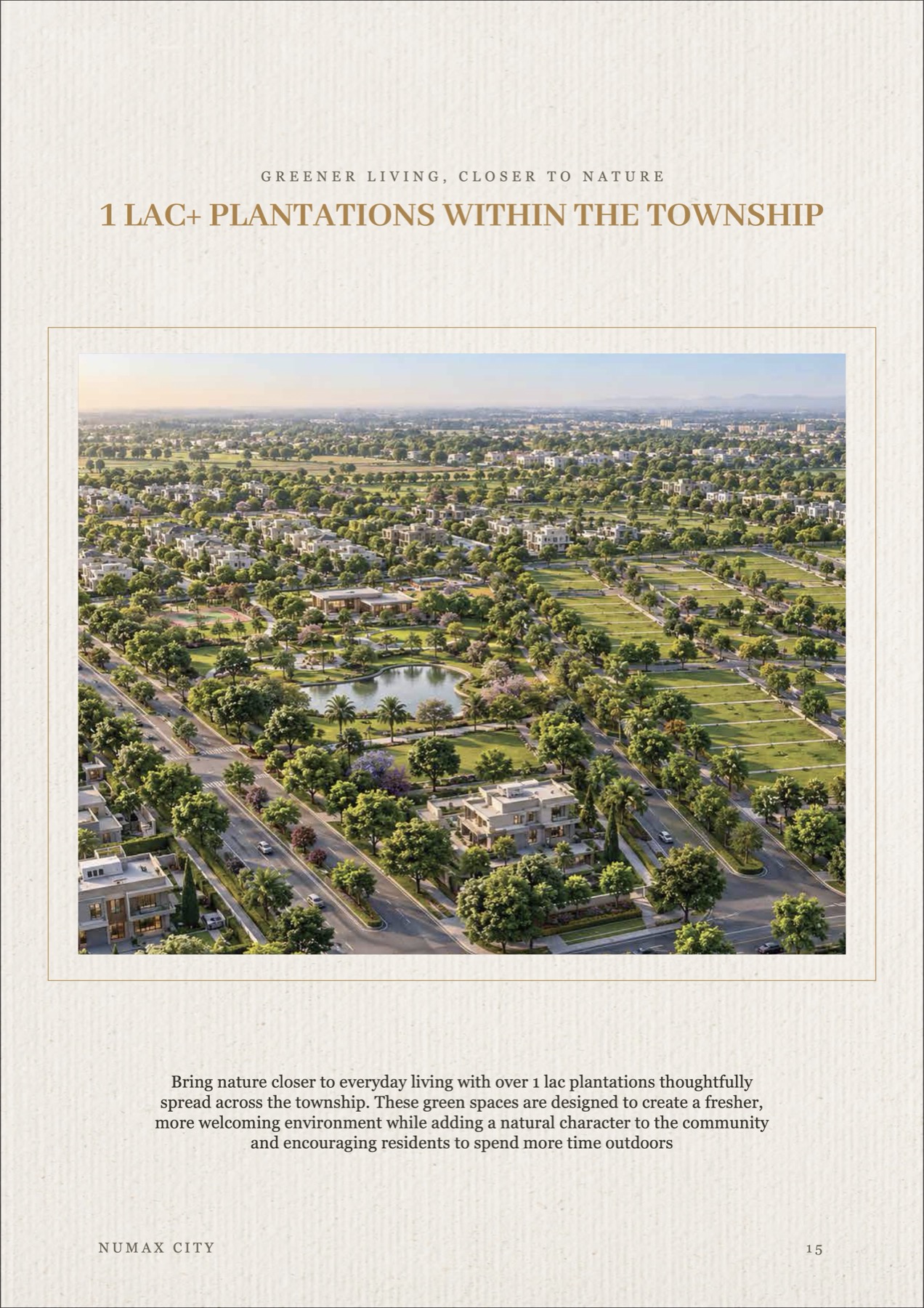 GREENER LIVING, CLOSER TO NATURE

1 LAC+ PLANTATIONS WITHIN THE TOWNSHIP

Bring nature closer to everyday living with over 1 lac plantations thoughtfully spread across the township. These green spaces are designed to create a fresher, more welcoming environment while adding a natural character to the community and encouraging residents to spend more time outdoors

NUMAX CITY

15